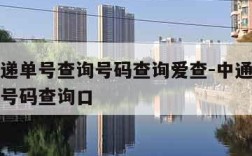 递单号查询号码查询爱查-中通
号码查询口